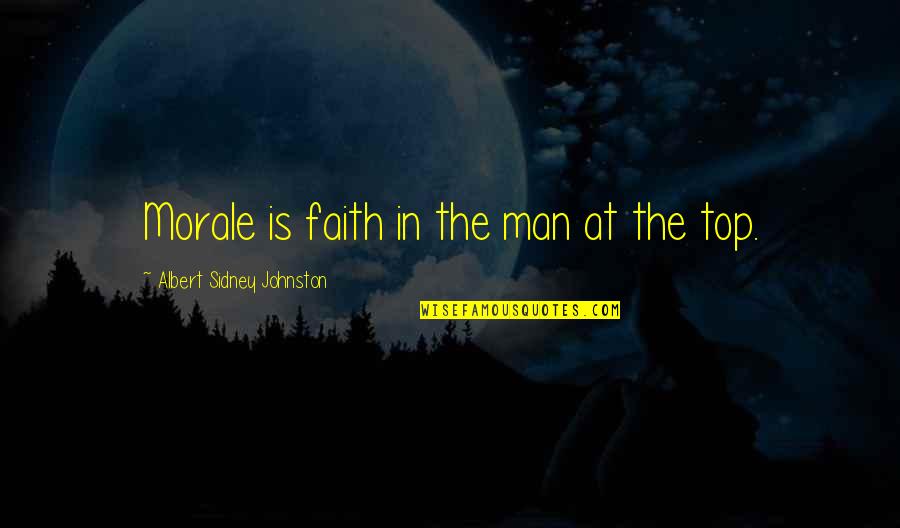 Morale is faith in the man at the top.

~ Albert Sidney Johnston

WISEFAMOUSQUOTES.COM